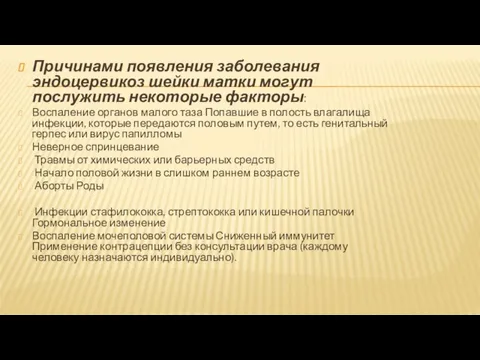 Причинами появления заболевания эндоцервикоз шейки матки могут послужить некоторые факторы:

Воспаление органов малого таза Попавшие в полость влагалища инфекции, которые передаются половым путем, то есть генитальный герпес или вирус папилломы

Неверное спринцевание

Травмы от химических или барьерных средств

Начало половой жизни в слишком раннем возрасте

Аборты Роды

Инфекции стафилококка, стрептококка или кишечной палочки Гормональное изменение

Воспаление мочеполовой системы Сниженный иммунитет Применение контрацепции без консультации врача (каждому человеку назначаются индивидуально).